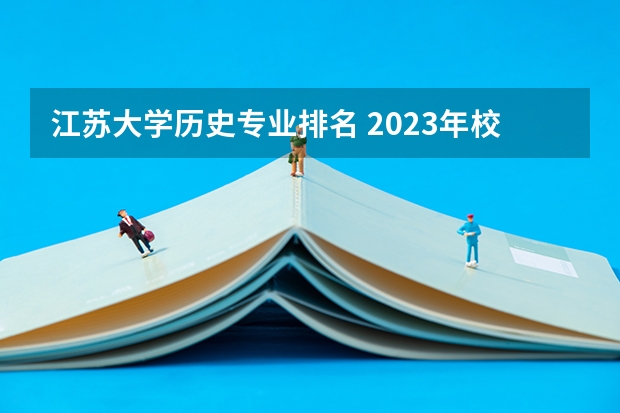 江苏大学历史专业排名 2023年校